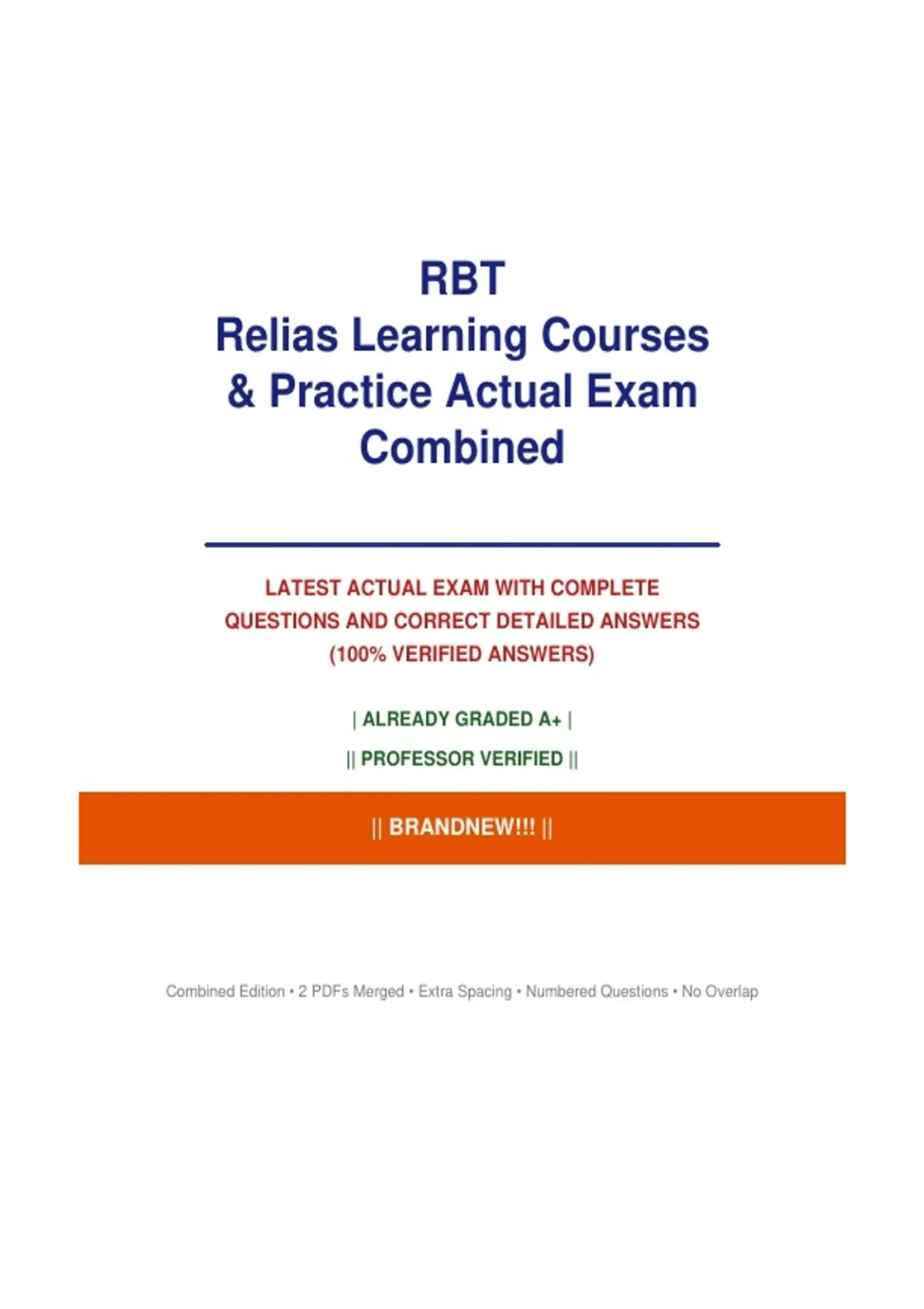 RBT
Relias Learning Courses
& Practice Actual Exam
Combined

LATEST ACTUAL EXAM WITH COMPLETE QUESTIONS AND CORRECT DETAILED ANSWERS (100% VERIFIED ANSWERS)

| ALREADY GRADED A+ |

|| PROFESSOR VERIFIED ||

|| BRANDNEW!!! ||

Combined Edition • 2 PDFs Merged • Extra Spacing • Numbered Questions • No Overlap